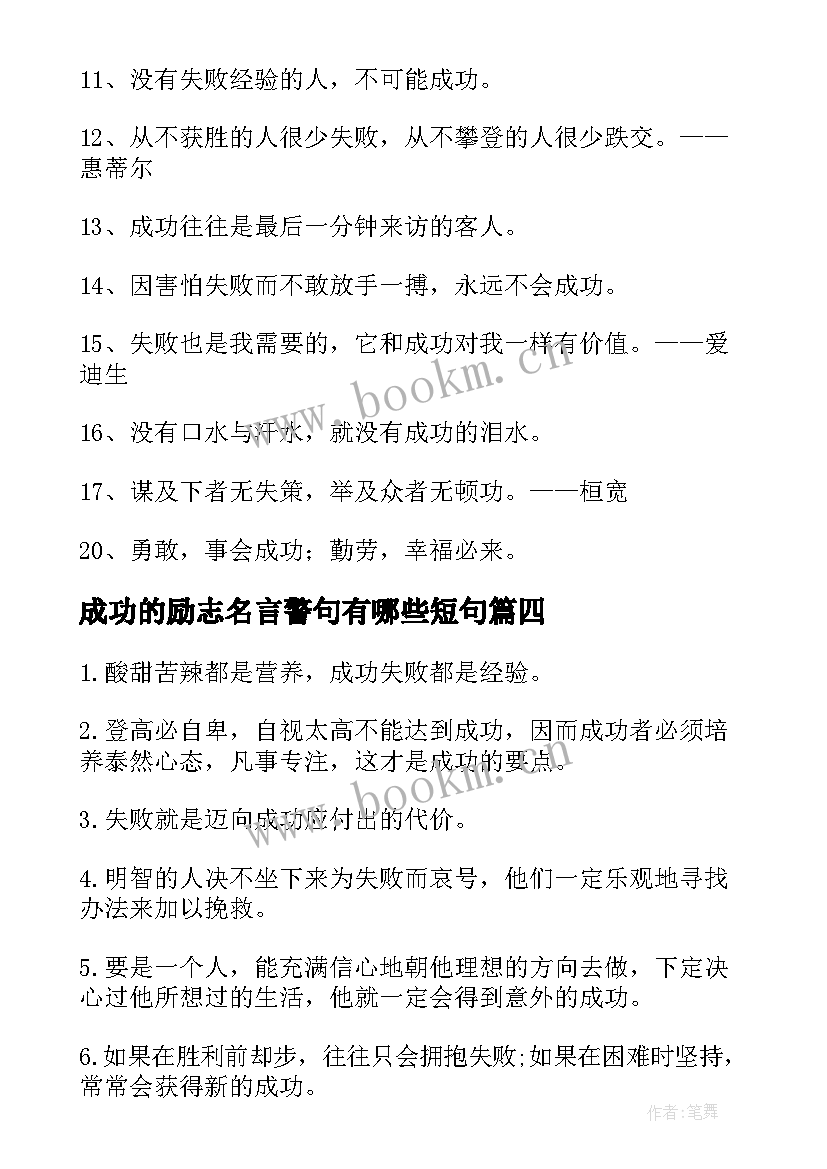 11、没有失败经验的人，不可能成功。

12、从不获胜的人很少失败，从不攀登的人很少跌交。——惠蒂尔

13、成功往往是最后一分钟来访的客人。

14、因害怕失败而不敢放手一搏，永远不会成功。

15、失败也是我需要的，它和成功对我一样有价值。——爱迪生

16、没有口水与汗水，就没有成功的泪水。

17、谋及下者无失策，举及众者无顿功。——桓宽

20、勇敢，事会成功；勤劳，幸福必来。

成功的励志名言警句有哪些短句篇四

1.酸甜苦辣都是营养，成功失败都是经验。

2.登高必自卑，自视太高不能达到成功，因而成功者必须培养泰然心态，凡事专注，这才是成功的要点。

3.失败就是迈向成功应付出的代价。

4.明智的人决不坐下来为失败而哀号，他们一定乐观地寻找办法来加以挽救。

5.要是一个人，能充满信心地朝他理想的方向去做，下定决心过他所想过的生活，他就一定会得到意外的成功。

6.如果在胜利前却步，往往只会拥抱失败;如果在困难时坚持，常常会获得新的成功。

www.bookm.cn

www.bookm.cn

作者:笔舞